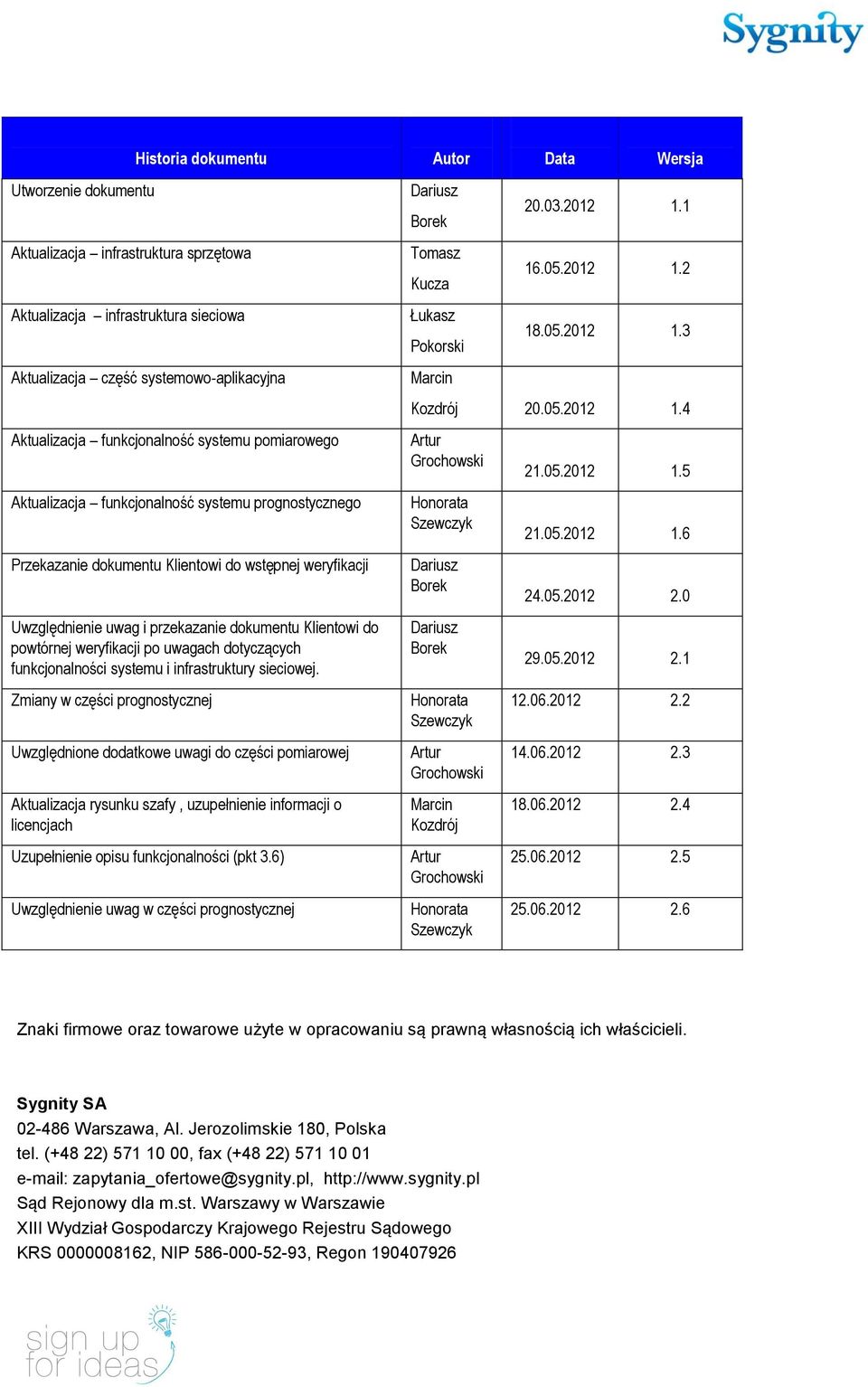 Sygnity

| Historia dokumentu | Autor | Data | Wersja |
|---|---|---|---|
| Utworzenie dokumentu | Dariusz Borek | 20.03.2012 | 1.1 |
| Aktualizacja – infrastruktura sprzętowa | Tomasz Kucza | 16.05.2012 | 1.2 |
| Aktualizacja – infrastruktura sieciowa | Łukasz Pokorski | 18.05.2012 | 1.3 |
| Aktualizacja – część systemowo-aplikacyjna | Marcin Kozdrój | 20.05.2012 | 1.4 |
| Aktualizacja – funkcjonalność systemu pomiarowego | Artur Grochowski | 21.05.2012 | 1.5 |
| Aktualizacja – funkcjonalność systemu prognostycznego | Honorata Szewczyk | 21.05.2012 | 1.6 |
| Przekazanie dokumentu Klientowi do wstępnej weryfikacji | Dariusz Borek | 24.05.2012 | 2.0 |
| Uwzględnienie uwag i przekazanie dokumentu Klientowi do powtórnej weryfikacji po uwagach dotyczących funkcjonalności systemu i infrastruktury sieciowej. | Dariusz Borek | 29.05.2012 | 2.1 |
| Zmiany w części prognostycznej | Honorata Szewczyk | 12.06.2012 | 2.2 |
| Uwzględnione dodatkowe uwagi do części pomiarowej | Artur Grochowski | 14.06.2012 | 2.3 |
| Aktualizacja rysunku szafy , uzupełnienie informacji o licencjach | Marcin Kozdrój | 18.06.2012 | 2.4 |
| Uzupełnienie opisu funkcjonalności (pkt 3.6) | Artur Grochowski | 25.06.2012 | 2.5 |
| Uwzględnienie uwag w części prognostycznej | Honorata Szewczyk | 25.06.2012 | 2.6 |

Znaki firmowe oraz towarowe użyte w opracowaniu są prawną własnością ich właścicieli.

Sygnity SA
02-486 Warszawa, Al. Jerozolimskie 180, Polska
tel. (+48 22) 571 10 00, fax (+48 22) 571 10 01
e-mail: zapytania_ofertowe@sygnity.pl, http://www.sygnity.pl
Sąd Rejonowy dla m.st. Warszawy w Warszawie
XIII Wydział Gospodarczy Krajowego Rejestru Sądowego
KRS 0000008162, NIP 586-000-52-93, Regon 190407926

sign up for ideas